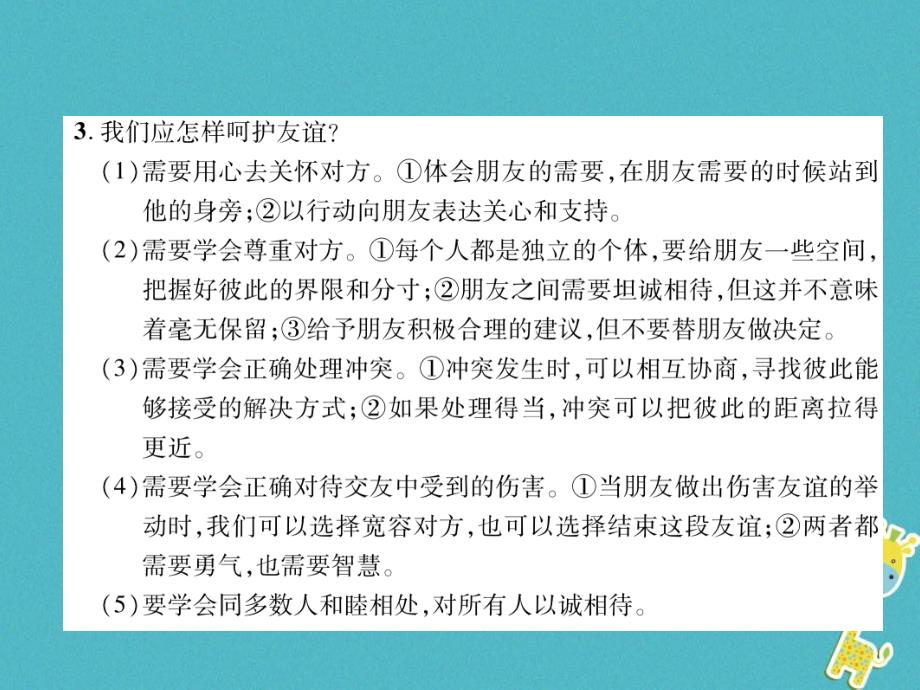 3. 我们应怎样呵护友谊?

(1)需要用心去关怀对方。①体会朋友的需要,在朋友需要的时候站到他的身旁;②以行动向朋友表达关心和支持。

(2)需要学会尊重对方。①每个人都是独立的个体,要给朋友一些空间,把握好彼此的界限和分寸;②朋友之间需要坦诚相待,但这并不意味着毫无保留;③给予朋友积极合理的建议,但不要替朋友做决定。

(3)需要学会正确处理冲突。①冲突发生时,可以相互协商,寻找彼此能够接受的解决方式;②如果处理得当,冲突可以把彼此的距离拉得更近。

(4)需要学会正确对待交友中受到的伤害。①当朋友做出伤害友谊的举动时,我们可以选择宽容对方,也可以选择结束这段友谊;②两者都需要勇气,也需要智慧。

(5)要学会同多数人和睦相处,对所有人以诚相待。